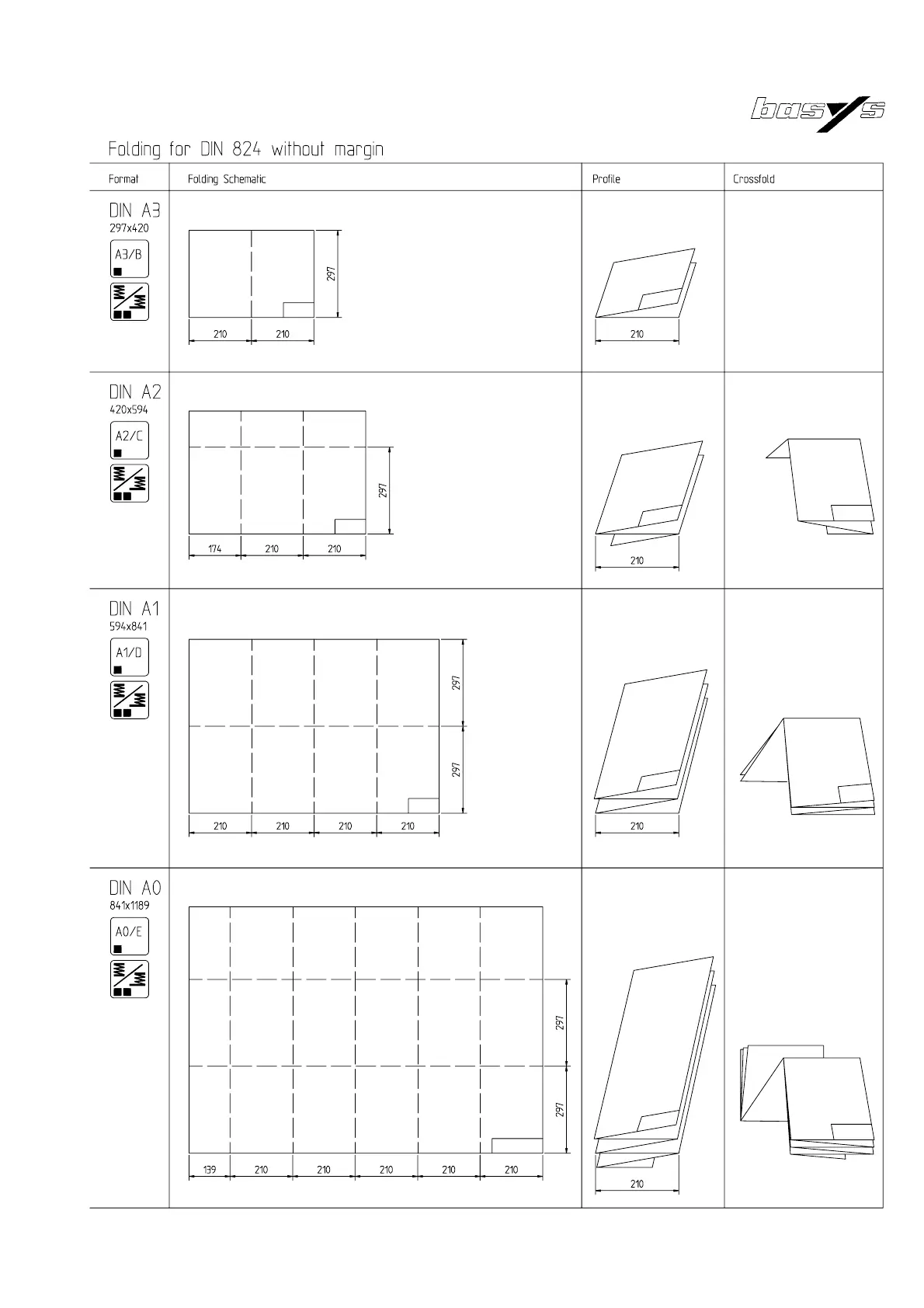 basys

Folding for DIN 824 without margin

| Format | Folding Schematic | Profile | Crossfold |
|---|---|---|---|
| DIN A3 297x420 A3/B | 297 210 210 | 210 | |
| DIN A2 420x594 A2/C | 297 174 210 210 | 210 | |
| DIN A1 594x841 A1/D | 297 297 210 210 210 210 | 210 | |
| DIN A0 841x1189 A0/E | 297 297 139 210 210 210 210 210 | 210 | |